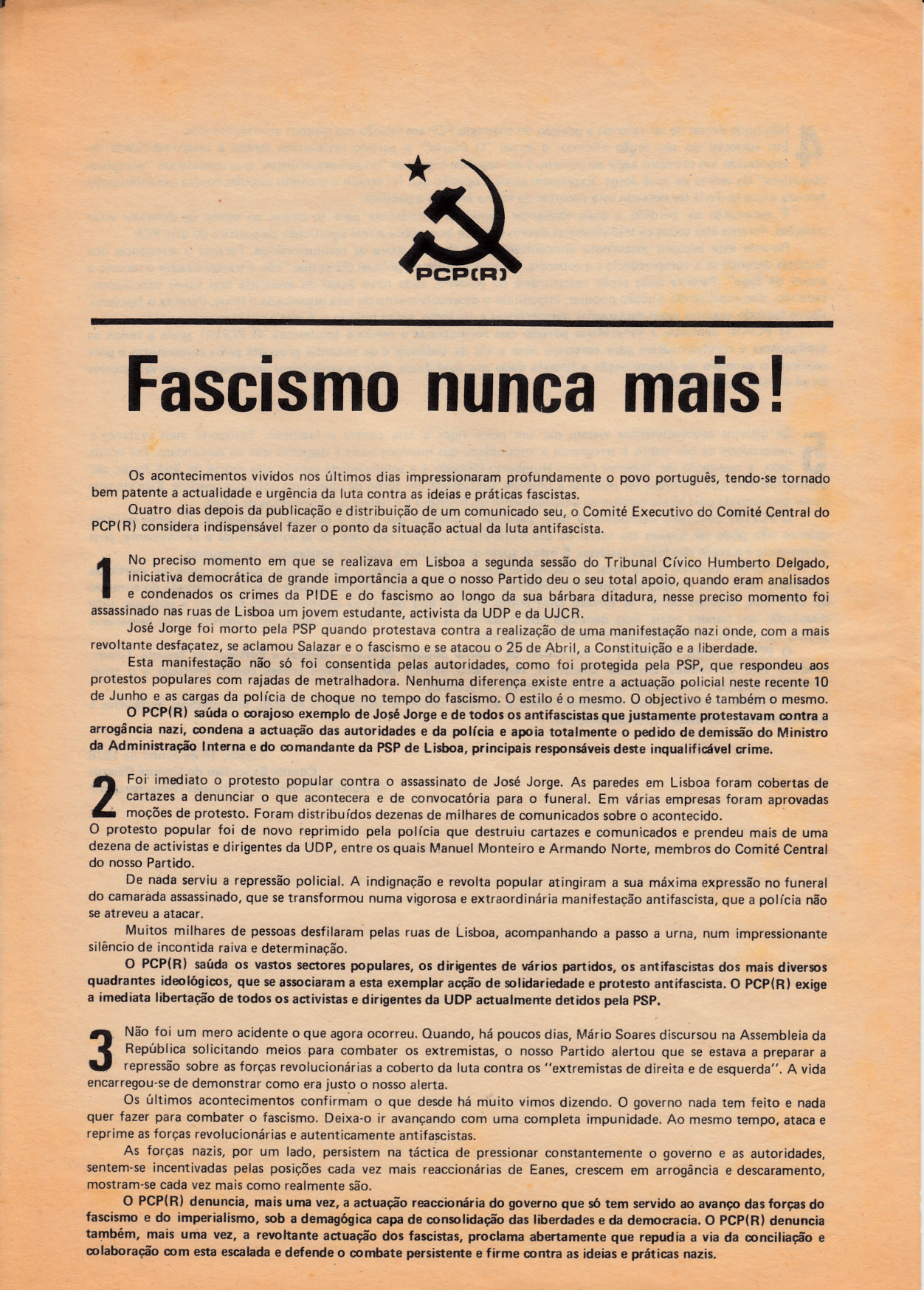 PCP(R)

Fascismo nunca mais!

Os acontecimentos vividos nos últimos dias impressionaram profundamente o povo português, tendo-se tornado bem patente a actualidade e urgência da luta contra as ideias e práticas fascistas.

Quatro dias depois da publicação e distribuição de um comunicado seu, o Comité Executivo do Comité Central do PCP(R) considera indispensável fazer o ponto da situação actual da luta antifascista.

1 No preciso momento em que se realizava em Lisboa a segunda sessão do Tribunal Cívico Humberto Delgado, iniciativa democrática de grande importância a que o nosso Partido deu o seu total apoio, quando eram analisados e condenados os crimes da PIDE e do fascismo ao longo da sua bárbara ditadura, nesse preciso momento foi assassinado nas ruas de Lisboa um jovem estudante, activista da UDP e da UJCR.

José Jorge foi morto pela PSP quando protestava contra a realização de uma manifestação nazi onde, com a mais revoltante desfaçatez, se aclamou Salazar e o fascismo e se atacou o 25 de Abril, a Constituição e a liberdade.

Esta manifestação não só foi consentida pelas autoridades, como foi protegida pela PSP, que respondeu aos protestos populares com rajadas de metralhadora. Nenhuma diferença existe entre a actuação policial neste recente 10 de Junho e as cargas da polícia de choque no tempo do fascismo. O estilo é o mesmo. O objectivo é também o mesmo.

O PCP(R) saúda o corajoso exemplo de José Jorge e de todos os antifascistas que justamente protestavam contra a arrogância nazi, condena a actuação das autoridades e da polícia e apoia totalmente o pedido de demissão do Ministro da Administração Interna e do comandante da PSP de Lisboa, principais responsáveis deste inqualificável crime.

2 Foi imediato o protesto popular contra o assassinato de José Jorge. As paredes em Lisboa foram cobertas de cartazes a denunciar o que acontecera e de convocatória para o funeral. Em várias empresas foram aprovadas moções de protesto. Foram distribuídos dezenas de milhares de comunicados sobre o acontecido.
O protesto popular foi de novo reprimido pela polícia que destruiu cartazes e comunicados e prendeu mais de uma dezena de activistas e dirigentes da UDP, entre os quais Manuel Monteiro e Armando Norte, membros do Comité Central do nosso Partido.

De nada serviu a repressão policial. A indignação e revolta popular atingiram a sua máxima expressão no funeral do camarada assassinado, que se transformou numa vigorosa e extraordinária manifestação antifascista, que a polícia não se atreveu a atacar.

Muitos milhares de pessoas desfilaram pelas ruas de Lisboa, acompanhando a passo a urna, num impressionante silêncio de incontida raiva e determinação.

O PCP(R) saúda os vastos sectores populares, os dirigentes de vários partidos, os antifascistas dos mais diversos quadrantes ideológicos, que se associaram a esta exemplar acção de solidariedade e protesto antifascista. O PCP(R) exige a imediata libertação de todos os activistas e dirigentes da UDP actualmente detidos pela PSP.

3 Não foi um mero acidente o que agora ocorreu. Quando, há poucos dias, Mário Soares discursou na Assembleia da República solicitando meios para combater os extremistas, o nosso Partido alertou que se estava a preparar a repressão sobre as forças revolucionárias a coberto da luta contra os "extremistas de direita e de esquerda". A vida encarregou-se de demonstrar como era justo o nosso alerta.

Os últimos acontecimentos confirmam o que desde há muito vimos dizendo. O governo nada tem feito e nada quer fazer para combater o fascismo. Deixa-o ir avançando com uma completa impunidade. Ao mesmo tempo, ataca e reprime as forças revolucionárias e autenticamente antifascistas.

As forças nazis, por um lado, persistem na táctica de pressionar constantemente o governo e as autoridades, sentem-se incentivadas pelas posições cada vez mais reaccionárias de Eanes, crescem em arrogância e descaramento, mostram-se cada vez mais como realmente são.

O PCP(R) denuncia, mais uma vez, a actuação reaccionária do governo que só tem servido ao avanço das forças do fascismo e do imperialismo, sob a demagógica capa de consolidação das liberdades e da democracia. O PCP(R) denuncia também, mais uma vez, a revoltante actuação dos fascistas, proclama abertamente que repudia a via da conciliação e colaboração com esta escalada e defende o combate persistente e firme contra as ideias e práticas nazis.